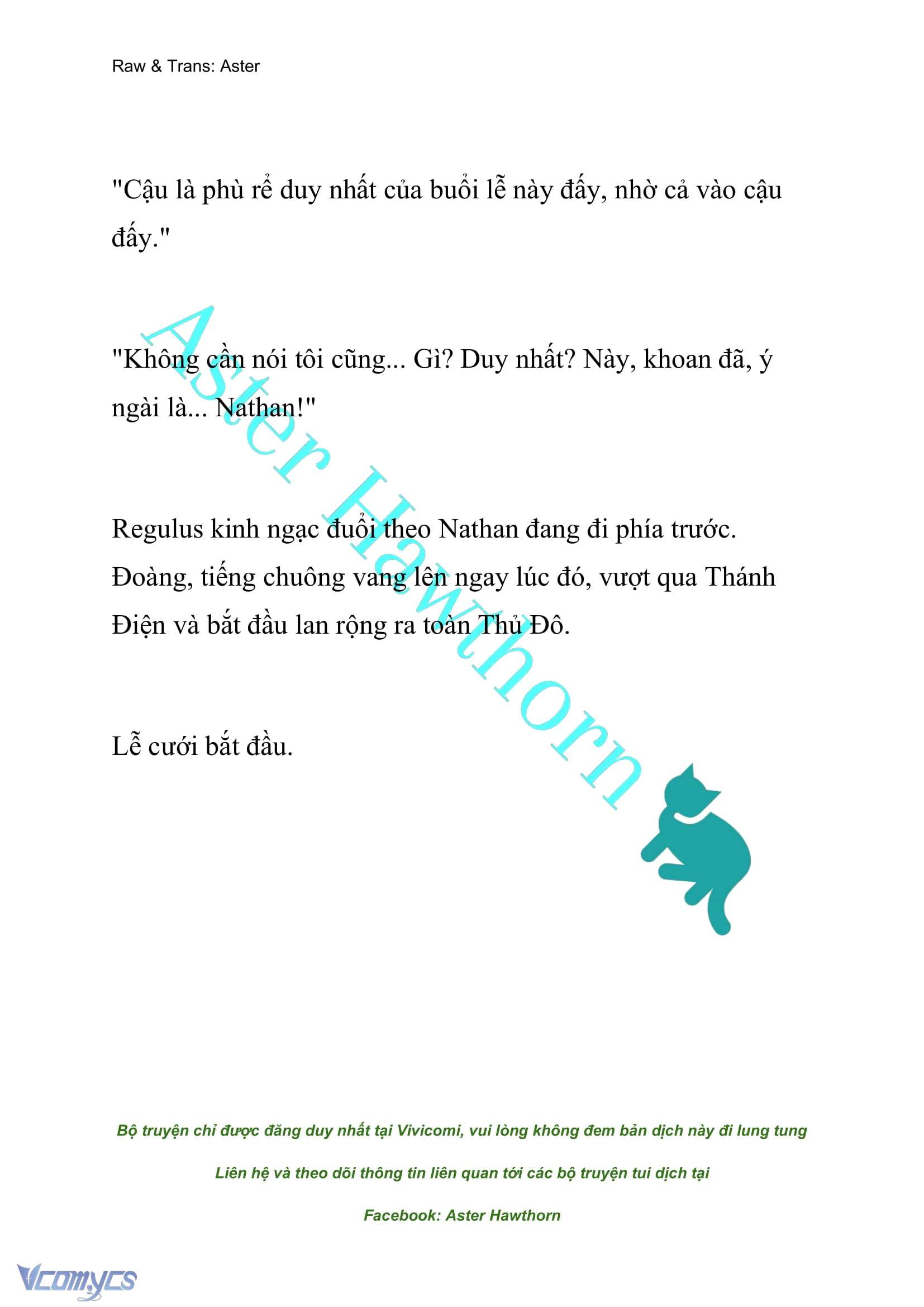 Raw & Trans: Aster

"Cậu là phù rể duy nhất của buổi lễ này đấy, nhờ cả vào cậu đấy."

"Không cần nói tôi cũng... Gì? Duy nhất? Này, khoan đã, ý ngài là... Nathan!"

Regulus kinh ngạc đuổi theo Nathan đang đi phía trước. Đoàng, tiếng chuông vang lên ngay lúc đó, vượt qua Thánh Điện và bắt đầu lan rộng ra toàn Thủ Đô.

Lễ cưới bắt đầu.

Aster Hawthorn

Bộ truyện chỉ được đăng duy nhất tại Vivicomi, vui lòng không đem bản dịch này đi lung tung

Liên hệ và theo dõi thông tin liên quan tới các bộ truyện tui dịch tại

Facebook: Aster Hawthorn

Vcomycs